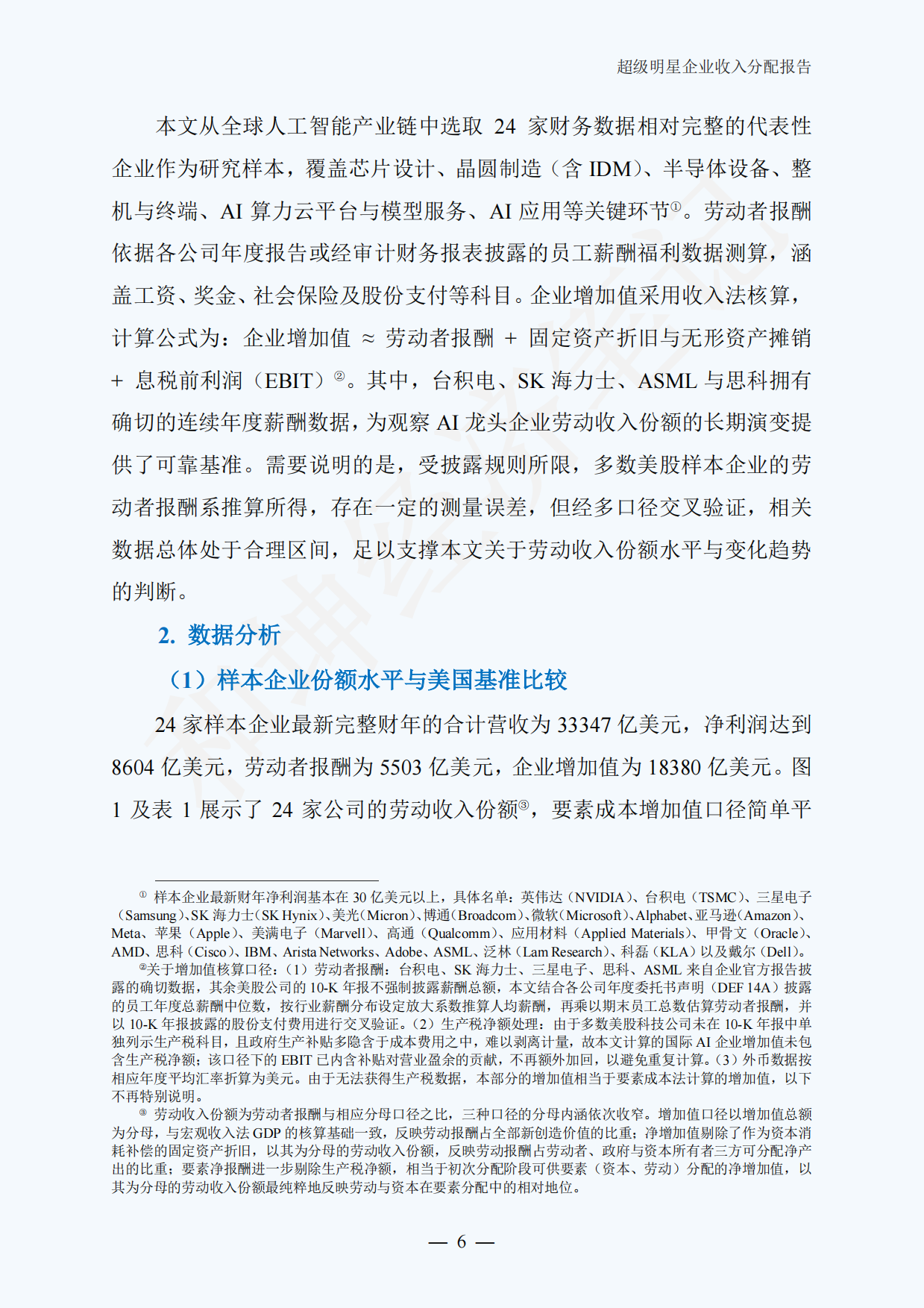 超级明星企业收入分配报告

本文从全球人工智能产业链中选取 24 家财务数据相对完整的代表性企业作为研究样本，覆盖芯片设计、晶圆制造（含 IDM）、半导体设备、整机与终端、AI 算力云平台与模型服务、AI 应用等关键环节①。劳动者报酬依据各公司年度报告或经审计财务报表披露的员工薪酬福利数据测算，涵盖工资、奖金、社会保险及股份支付等科目。企业增加值采用收入法核算，计算公式为：企业增加值 ≈ 劳动者报酬 + 固定资产折旧与无形资产摊销 + 息税前利润（EBIT）②。其中，台积电、SK 海力士、ASML 与思科拥有确切的连续年度薪酬数据，为观察 AI 龙头企业劳动收入份额的长期演变提供了可靠基准。需要说明的是，受披露规则所限，多数美股样本企业的劳动者报酬系推算所得，存在一定的测量误差，但经多口径交叉验证，相关数据总体处于合理区间，足以支撑本文关于劳动收入份额水平与变化趋势的判断。

2. 数据分析

（1）样本企业份额水平与美国基准比较

24 家样本企业最新完整财年的合计营收为 33347 亿美元，净利润达到 8604 亿美元，劳动者报酬为 5503 亿美元，企业增加值为 18380 亿美元。图 1 及表 1 展示了 24 家公司的劳动收入份额③，要素成本增加值口径简单平

① 样本企业最新财年净利润基本在 30 亿美元以上，具体名单：英伟达（NVIDIA）、台积电（TSMC）、三星电子（Samsung）、SK 海力士（SK Hynix）、美光（Micron）、博通（Broadcom）、微软（Microsoft）、Alphabet、亚马逊（Amazon）、Meta、苹果（Apple）、美满电子（Marvell）、高通（Qualcomm）、应用材料（Applied Materials）、甲骨文（Oracle）、AMD、思科（Cisco）、IBM、Arista Networks、Adobe、ASML、泛林（Lam Research）、科磊（KLA）以及戴尔（Dell）。
②关于增加值核算口径：（1）劳动者报酬：台积电、SK 海力士、三星电子、思科、ASML 来自企业官方报告披露的确切数据，其余美股公司的 10-K 年报不强制披露薪酬总额，本文结合各公司年度委托书声明（DEF 14A）披露的员工年度总薪酬中位数，按行业薪酬分布设定放大系数推算人均薪酬，再乘以期末员工总数估算劳动者报酬，并以 10-K 年报披露的股份支付费用进行交叉验证。（2）生产税净额处理：由于多数美股科技公司未在 10-K 年报中单独列示生产税科目，且政府生产补贴多隐含于成本费用之中，难以剥离计量，故本文计算的国际 AI 企业增加值未包含生产税净额；该口径下的 EBIT 已内含补贴对营业盈余的贡献，不再额外加回，以避免重复计算。（3）外币数据按相应年度平均汇率折算为美元。由于无法获得生产税数据，本部分的增加值相当于要素成本法计算的增加值，以下不再特别说明。
③ 劳动收入份额为劳动者报酬与相应分母口径之比，三种口径的分母内涵依次收窄。增加值口径以增加值总额为分母，与宏观收入法 GDP 的核算基础一致，反映劳动报酬占全部新创造价值的比重；净增加值剔除了作为资本消耗补偿的固定资产折旧，以其为分母的劳动收入份额，反映劳动报酬占劳动者、政府与资本所有者三方可分配净产出的比重；要素净报酬进一步剔除生产税净额，相当于初次分配阶段可供要素（资本、劳动）分配的净增加值，以其为分母的劳动收入份额最纯粹地反映劳动与资本在要素分配中的相对地位。

— 6 —